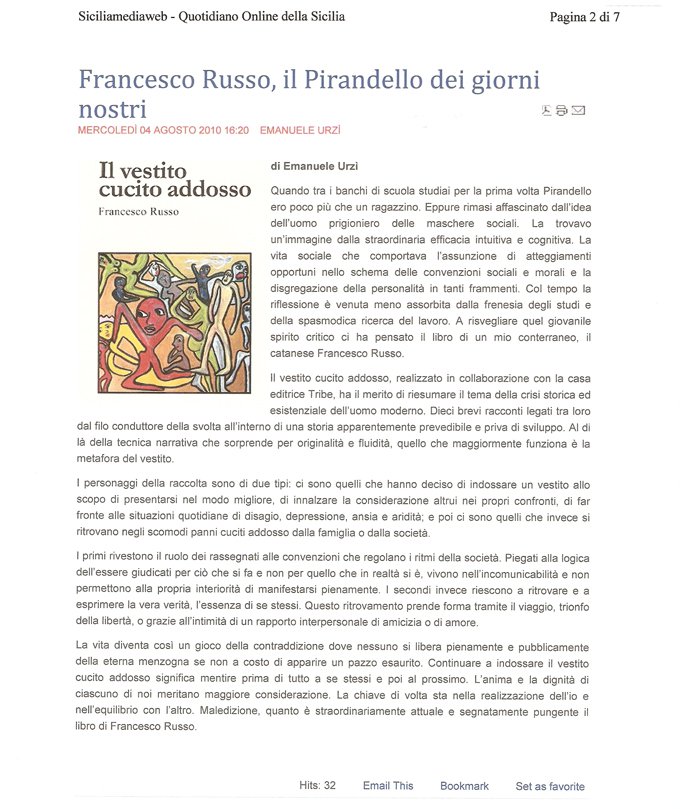 Siciliamediaweb - Quotidiano Online della Sicilia

Pagina 2 di 7

Francesco Russo, il Pirandello dei giorni nostri

MERCOLEDÌ 04 AGOSTO 2010 16:20 EMANUELE URZÌ

Il vestito cucito addosso

Francesco Russo

di Emanuele Urzì

Quando tra i banchi di scuola studiai per la prima volta Pirandello ero poco più che un ragazzino. Eppure rimasi affascinato dall'idea dell'uomo prigioniero delle maschere sociali. La trovavo un'immagine dalla straordinaria efficacia intuitiva e cognitiva. La vita sociale che comportava l'assunzione di atteggiamenti opportuni nello schema delle convenzioni sociali e morali e la disgregazione della personalità in tanti frammenti. Col tempo la riflessione è venuta meno assorbita dalla frenesia degli studi e della spasmodica ricerca del lavoro. A risvegliare quel giovanile spirito critico ci ha pensato il libro di un mio conterraneo, il catanese Francesco Russo.

Il vestito cucito addosso, realizzato in collaborazione con la casa editrice Tribe, ha il merito di riesumare il tema della crisi storica ed esistenziale dell'uomo moderno. Dieci brevi racconti legati tra loro dal filo conduttore della svolta all'interno di una storia apparentemente prevedibile e priva di sviluppo. Al di là della tecnica narrativa che sorprende per originalità e fluidità, quello che maggiormente funziona è la metafora del vestito.

I personaggi della raccolta sono di due tipi: ci sono quelli che hanno deciso di indossare un vestito allo scopo di presentarsi nel modo migliore, di innalzare la considerazione altrui nei propri confronti, di far fronte alle situazioni quotidiane di disagio, depressione, ansia e aridità; e poi ci sono quelli che invece si ritrovano negli scomodi panni cuciti addosso dalla famiglia o dalla società.

I primi rivestono il ruolo dei rassegnati alle convenzioni che regolano i ritmi della società. Piegati alla logica dell'essere giudicati per ciò che si fa e non per quello che in realtà si è, vivono nell'incomunicabilità e non permettono alla propria interiorità di manifestarsi pienamente. I secondi invece riescono a ritrovare e a esprimere la vera verità, l'essenza di se stessi. Questo ritrovamento prende forma tramite il viaggio, trionfo della libertà, o grazie all'intimità di un rapporto interpersonale di amicizia o di amore.

La vita diventa così un gioco della contraddizione dove nessuno si libera pienamente e pubblicamente della eterna menzogna se non a costo di apparire un pazzo esaurito. Continuare a indossare il vestito cucito addosso significa mentire prima di tutto a se stessi e poi al prossimo. L'anima e la dignità di ciascuno di noi meritano maggiore considerazione. La chiave di volta sta nella realizzazione dell'io e nell'equilibrio con l'altro. Maledizione, quanto è straordinariamente attuale e segnatamente pungente il libro di Francesco Russo.

Hits: 32 Email This Bookmark Set as favorite